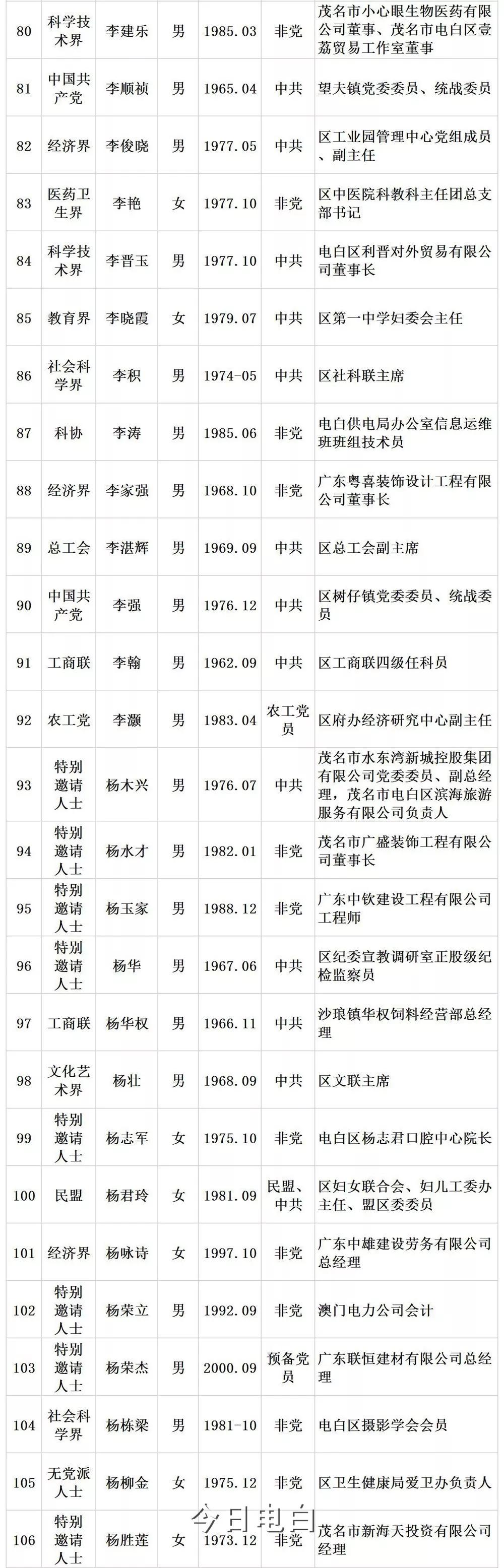 | 80 | 科学技术界 | 李建乐 | 男 | 1985.03 | 非党 | 茂名市小心眼生物医药有限公司董事、茂名市电白区壹荔贸易工作室董事 |
|---|---|---|---|---|---|---|
| 81 | 中国共产党 | 李顺祯 | 男 | 1965.04 | 中共 | 望夫镇党委委员、统战委员 |
| 82 | 经济界 | 李俊晓 | 男 | 1977.05 | 中共 | 区工业园管理中心党组成员、副主任 |
| 83 | 医药卫生界 | 李艳 | 女 | 1977.10 | 非党 | 区中医院科教科主任团总支部书记 |
| 84 | 科学技术界 | 李晋玉 | 男 | 1977.10 | 中共 | 电白区利晋对外贸易有限公司董事长 |
| 85 | 教育界 | 李晓霞 | 女 | 1979.07 | 中共 | 区第一中学妇委会主任 |
| 86 | 社会科学界 | 李积 | 男 | 1974-05 | 中共 | 区社科联主席 |
| 87 | 科协 | 李涛 | 男 | 1985.06 | 非党 | 电白供电局办公室信息运维班班组技术员 |
| 88 | 经济界 | 李家强 | 男 | 1968.10 | 非党 | 广东粤喜装饰设计工程有限公司董事长 |
| 89 | 总工会 | 李湛辉 | 男 | 1969.09 | 中共 | 区总工会副主席 |
| 90 | 中国共产党 | 李强 | 男 | 1976.12 | 中共 | 区树仔镇党委委员、统战委员 |
| 91 | 工商联 | 李翰 | 男 | 1962.09 | 中共 | 区工商联四级任科员 |
| 92 | 农工党 | 李灏 | 男 | 1983.04 | 农工党员 | 区府办经济研究中心副主任 |
| 93 | 特别邀请人士 | 杨木兴 | 男 | 1976.07 | 中共 | 茂名市水东湾新城控股集团有限公司党委委员、副总经理，茂名市电白区滨海旅游服务有限公司负责人 |
| 94 | 特别邀请人士 | 杨水才 | 男 | 1982.01 | 非党 | 茂名市广盛装饰工程有限公司董事长 |
| 95 | 特别邀请人士 | 杨玉家 | 男 | 1988.12 | 非党 | 广东中钦建设工程有限公司工程师 |
| 96 | 特别邀请人士 | 杨华 | 男 | 1967.06 | 中共 | 区纪委宣教调研室正股级纪检监察员 |
| 97 | 工商联 | 杨华权 | 男 | 1966.11 | 中共 | 沙琅镇华权饲料经营部总经理 |
| 98 | 文化艺术界 | 杨壮 | 男 | 1968.09 | 中共 | 区文联主席 |
| 99 | 特别邀请人士 | 杨志军 | 女 | 1975.10 | 非党 | 电白区杨志君口腔中心院长 |
| 100 | 民盟 | 杨君玲 | 女 | 1981.09 | 民盟、中共 | 区妇女联合会、妇儿工委办主任、盟区委委员 |
| 101 | 经济界 | 杨咏诗 | 女 | 1997.10 | 非党 | 广东中雄建设劳务有限公司总经理 |
| 102 | 特别邀请人士 | 杨荣立 | 男 | 1992.09 | 非党 | 澳门电力公司会计 |
| 103 | 特别邀请人士 | 杨荣杰 | 男 | 2000.09 | 预备党员 | 广东联恒建材有限公司总经理 |
| 104 | 社会科学界 | 杨栋梁 | 男 | 1981-10 | 非党 | 电白区摄影学会会员 |
| 105 | 无党派人士 | 杨柳金 | 女 | 1975.12 | 非党 | 区卫生健康局爱卫办负责人 |
| 106 | 特别邀请人士 | 杨胜莲 | 女 | 1973.12 | 非党 | 茂名市新海天投资有限公司经理 |

今日电白